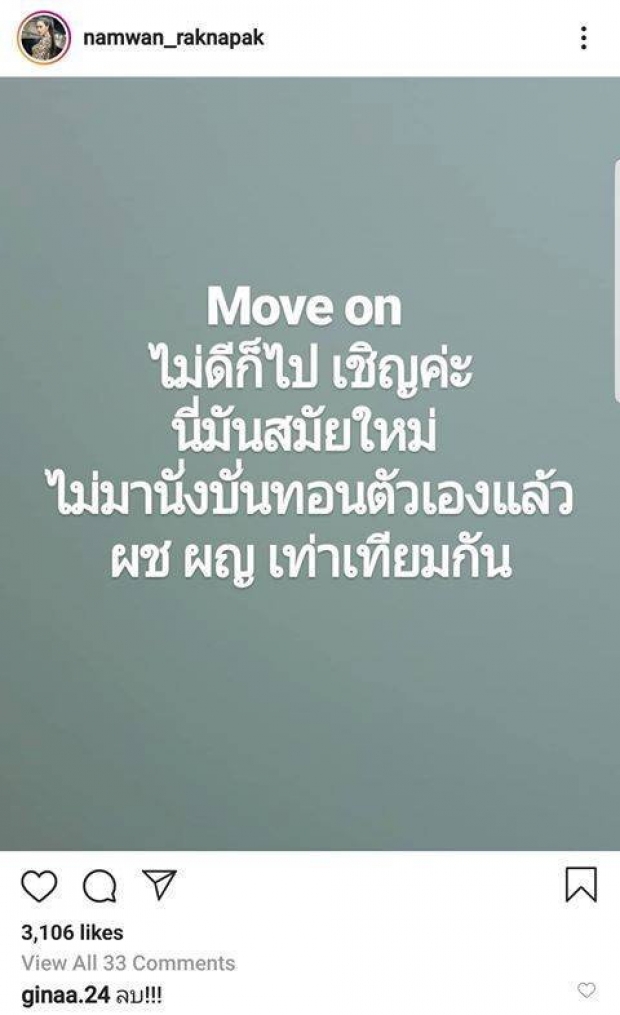 namwan_raknapak

Move on
ไม่ดีก็ไป เชิญค่ะ
นี่มันสมัยใหม่
ไม่มานั่งบั่นทอนตัวเองแล้ว
ผช ผญ เท่าเทียมกัน

3,106 likes
View All 33 Comments
ginaa.24 ลบ!!!